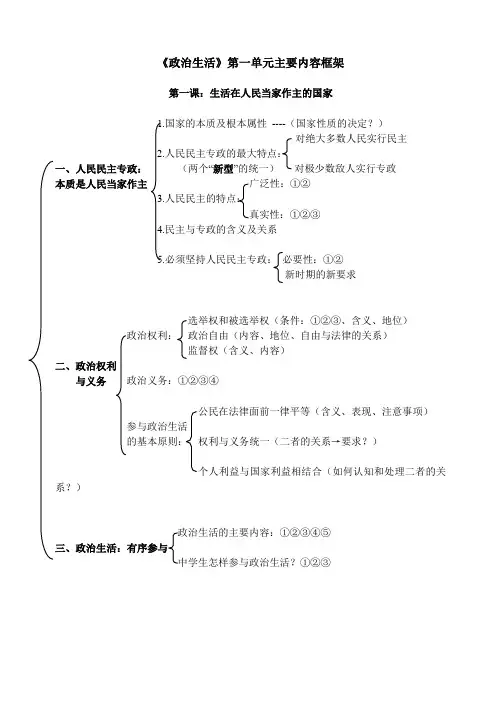 《政治生活》第一单元主要内容框架

第一课：生活在人民当家作主的国家

一、人民民主专政：本质是人民当家作主

1.国家的本质及根本属性 ----（国家性质的决定？）

2.人民民主专政的最大特点：（两个“新型”的统一）

对绝大多数人民实行民主

对极少数敌人实行专政

3.人民民主的特点

广泛性：①②

真实性：①②③

4.民主与专政的含义及关系

5.必须坚持人民民主专政：

必要性：①②

新时期的新要求

二、政治权利与义务

政治权利：

选举权和被选举权（条件：①②③、含义、地位）

政治自由（内容、地位、自由与法律的关系）

监督权（含义、内容）

政治义务：①②③④

参与政治生活的基本原则：

公民在法律面前一律平等（含义、表现、注意事项）

权利与义务统一（二者的关系→要求？）

个人利益与国家利益相结合（如何认知和处理二者的关系？）

三、政治生活：有序参与

政治生活的主要内容：①②③④⑤

中学生怎样参与政治生活？①②③